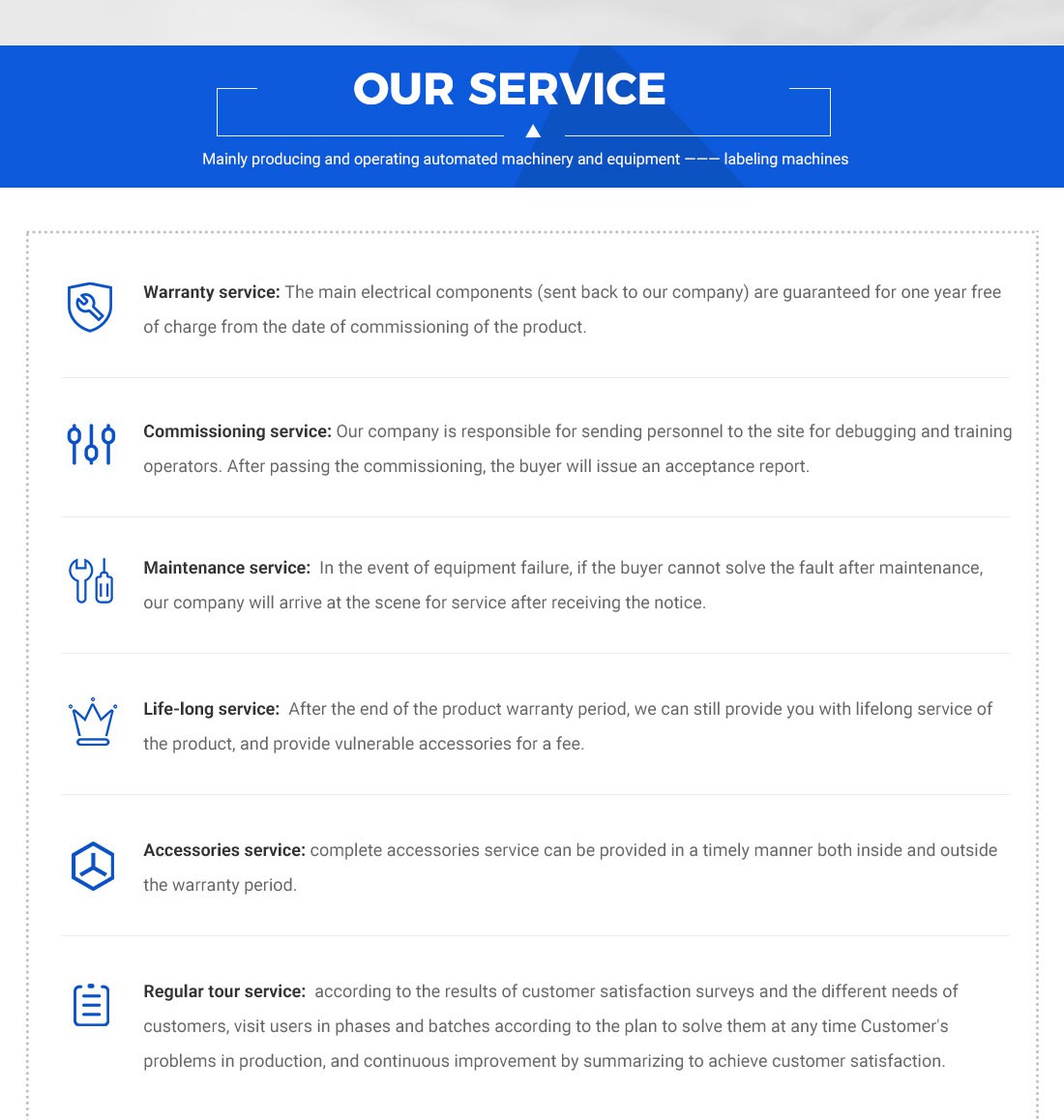 OUR SERVICE

Mainly producing and operating automated machinery and equipment ——— labeling machines

Warranty service: The main electrical components (sent back to our company) are guaranteed for one year free of charge from the date of commissioning of the product.

Commissioning service: Our company is responsible for sending personnel to the site for debugging and training operators. After passing the commissioning, the buyer will issue an acceptance report.

Maintenance service: In the event of equipment failure, if the buyer cannot solve the fault after maintenance, our company will arrive at the scene for service after receiving the notice.

Life-long service: After the end of the product warranty period, we can still provide you with lifelong service of the product, and provide vulnerable accessories for a fee.

Accessories service: complete accessories service can be provided in a timely manner both inside and outside the warranty period.

Regular tour service: according to the results of customer satisfaction surveys and the different needs of customers, visit users in phases and batches according to the plan to solve them at any time Customer's problems in production, and continuous improvement by summarizing to achieve customer satisfaction.